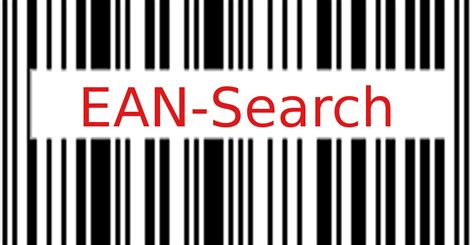 EAN-Search